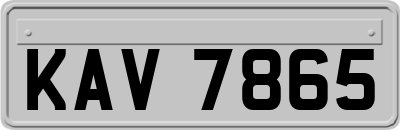 KAV 7865